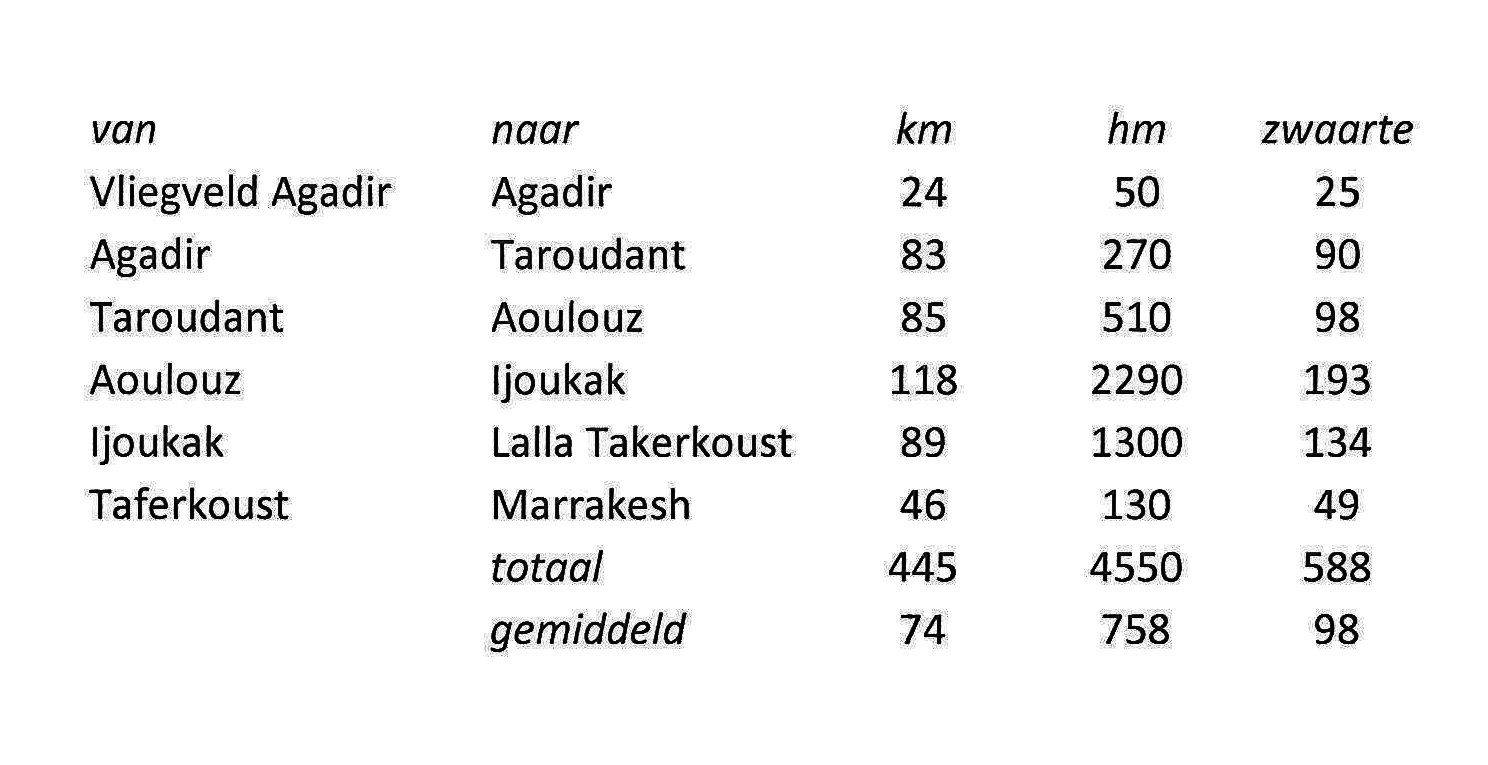 | van | naar | km | hm | zwaarte |
|---|---|---|---|---|
| Vliegveld Agadir | Agadir | 24 | 50 | 25 |
| Agadir | Taroudant | 83 | 270 | 90 |
| Taroudant | Aoulouz | 85 | 510 | 98 |
| Aoulouz | Ijoukak | 118 | 2290 | 193 |
| Ijoukak | Lalla Takerkoust | 89 | 1300 | 134 |
| Taferkoust | Marrakesh | 46 | 130 | 49 |
|  | totaal | 445 | 4550 | 588 |
|  | gemiddeld | 74 | 758 | 98 |